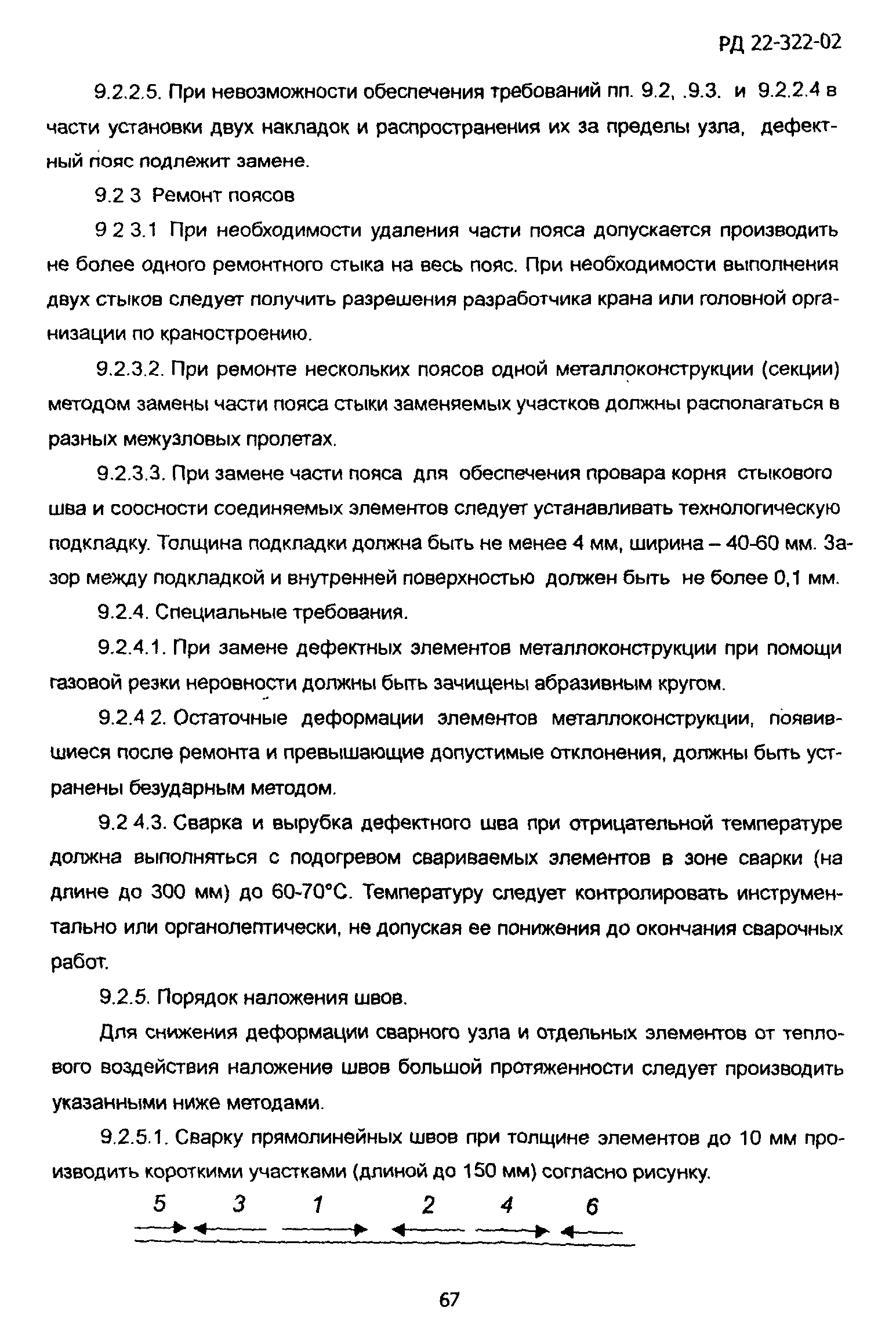 РД 22-322-02

9.2.2.5. При невозможности обеспечения требований пп. 9.2, .9.3. и 9.2.2.4 в части установки двух накладок и распространения их за пределы узла, дефектный пояс подлежит замене.

9.2 3 Ремонт поясов

9 2 3.1 При необходимости удаления части пояса допускается производить не более одного ремонтного стыка на весь пояс. При необходимости выполнения двух стыков следует получить разрешения разработчика крана или головной организации по краностроению.

9.2.3.2. При ремонте нескольких поясов одной металлоконструкции (секции) методом замены части пояса стыки заменяемых участков должны располагаться в разных межузловых пролетах.

9.2.3.3. При замене части пояса для обеспечения провара корня стыкового шва и соосности соединяемых элементов следует устанавливать технологическую подкладку. Толщина подкладки должна быть не менее 4 мм, ширина – 40-60 мм. Зазор между подкладкой и внутренней поверхностью должен быть не более 0,1 мм.

9.2.4. Специальные требования.

9.2.4.1. При замене дефектных элементов металлоконструкции при помощи газовой резки неровности должны быть зачищены абразивным кругом.

9.2.4 2. Остаточные деформации элементов металлоконструкции, появившиеся после ремонта и превышающие допустимые отклонения, должны быть устранены безударным методом.

9.2 4.3. Сварка и вырубка дефектного шва при отрицательной температуре должна выполняться с подогревом свариваемых элементов в зоне сварки (на длине до 300 мм) до 60-70°С. Температуру следует контролировать инструментально или органолептически, не допуская ее понижения до окончания сварочных работ.

9.2.5. Порядок наложения швов.

Для снижения деформации сварного узла и отдельных элементов от теплового воздействия наложение швов большой протяженности следует производить указанными ниже методами.

9.2.5.1. Сварку прямолинейных швов при толщине элементов до 10 мм производить короткими участками (длиной до 150 мм) согласно рисунку.

5 3 1 2 4 6

67